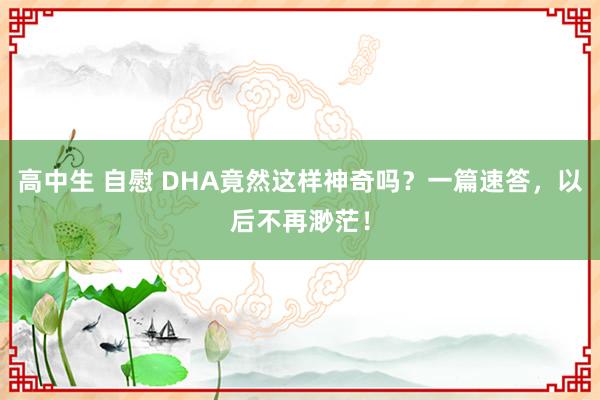 高中生 自慰 DHA竟然这样神奇吗？一篇速答，以后不再渺茫！